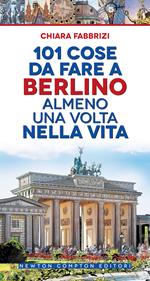 CHIARA FABBRIZI

101 COSE DA FARE A BERLINO ALMENO UNA VOLTA NELLA VITA

NEWTON COMPTON EDITORI